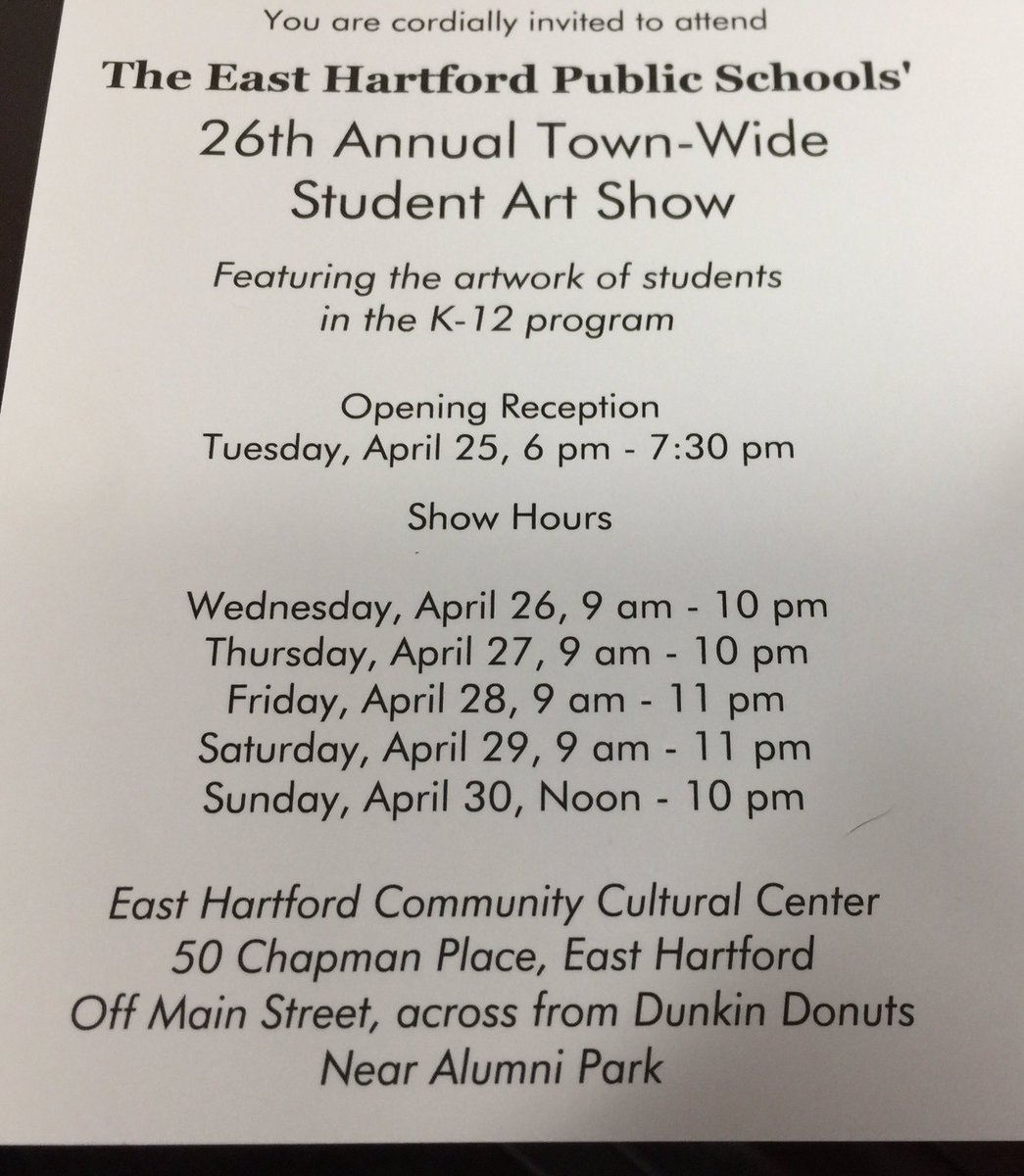 You are cordially invited to attend

The East Hartford Public Schools'
26th Annual Town-Wide
Student Art Show

Featuring the artwork of students
in the K-12 program

Opening Reception
Tuesday, April 25, 6 pm - 7:30 pm

Show Hours

Wednesday, April 26, 9 am - 10 pm
Thursday, April 27, 9 am - 10 pm
Friday, April 28, 9 am - 11 pm
Saturday, April 29, 9 am - 11 pm
Sunday, April 30, Noon - 10 pm

East Hartford Community Cultural Center
50 Chapman Place, East Hartford
Off Main Street, across from Dunkin Donuts
Near Alumni Park